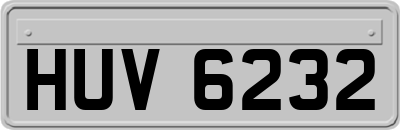 HUV 6232